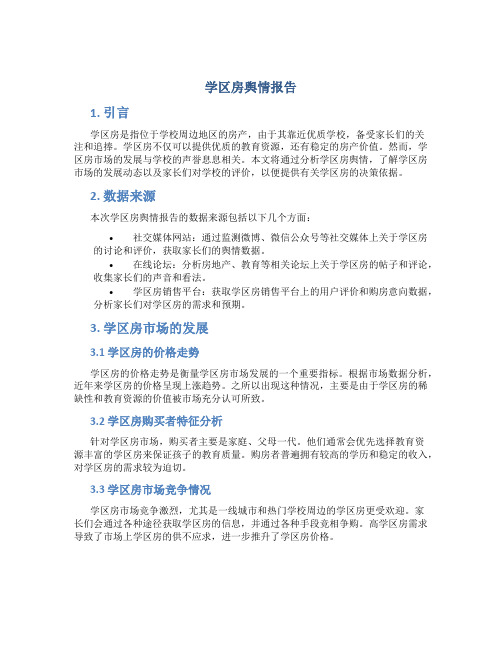 学区房舆情报告

1. 引言

学区房是指位于学校周边地区的房产，由于其靠近优质学校，备受家长们的关注和追捧。学区房不仅可以提供优质的教育资源，还有稳定的房产价值。然而，学区房市场的发展与学校的声誉息息相关。本文将通过分析学区房舆情，了解学区房市场的发展动态以及家长们对学校的评价，以便提供有关学区房的决策依据。

2. 数据来源

本次学区房舆情报告的数据来源包括以下几个方面：

• 社交媒体网站：通过监测微博、微信公众号等社交媒体上关于学区房的讨论和评价，获取家长们的舆情数据。
• 在线论坛：分析房地产、教育等相关论坛上关于学区房的帖子和评论，收集家长们的声音和看法。
• 学区房销售平台：获取学区房销售平台上的用户评价和购房意向数据，分析家长们对学区房的需求和预期。

3. 学区房市场的发展

3.1 学区房的价格走势

学区房的价格走势是衡量学区房市场发展的一个重要指标。根据市场数据分析，近年来学区房的价格呈现上涨趋势。之所以出现这种情况，主要是由于学区房的稀缺性和教育资源的价值被市场充分认可所致。

3.2 学区房购买者特征分析

针对学区房市场，购买者主要是家庭、父母一代。他们通常会优先选择教育资源丰富的学区房来保证孩子的教育质量。购房者普遍拥有较高的学历和稳定的收入，对学区房的需求较为迫切。

3.3 学区房市场竞争情况

学区房市场竞争激烈，尤其是一线城市和热门学校周边的学区房更受欢迎。家长们会通过各种途径获取学区房的信息，并通过各种手段竞相争购。高学区房需求导致了市场上学区房的供不应求，进一步推升了学区房价格。